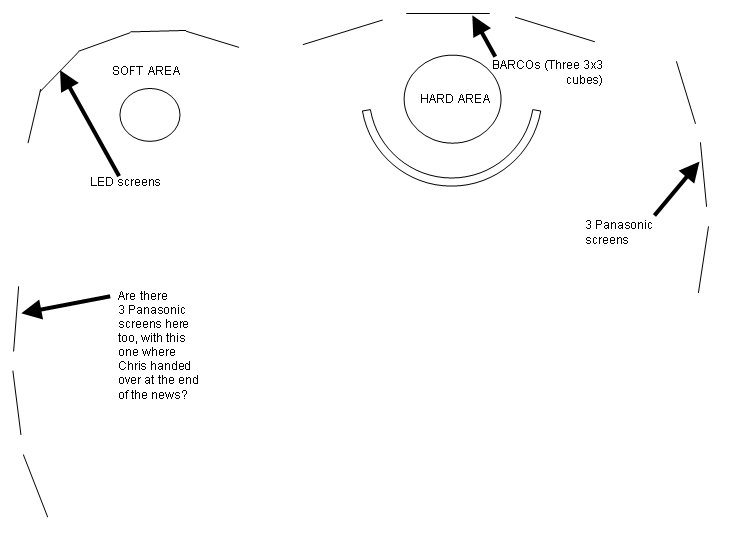 SOFT AREA

BARCOs (Three 3x3 cubes)

HARD AREA

LED screens

3 Panasonic screens

Are there 3 Panasonic screens here too, with this one where Chris handed over at the end of the news?